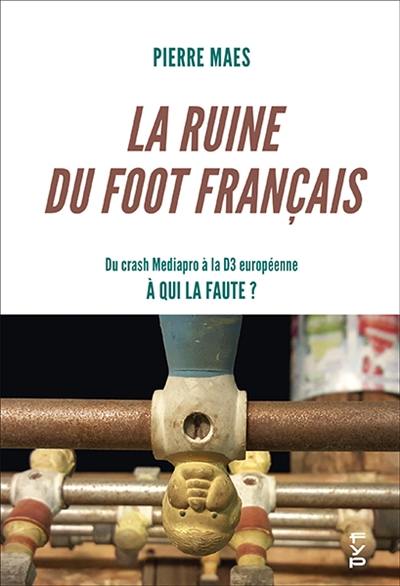 PIERRE MAES

LA RUINE DU FOOT FRANÇAIS

Du crash Mediapro à la D3 européenne
À QUI LA FAUTE ?

FYP